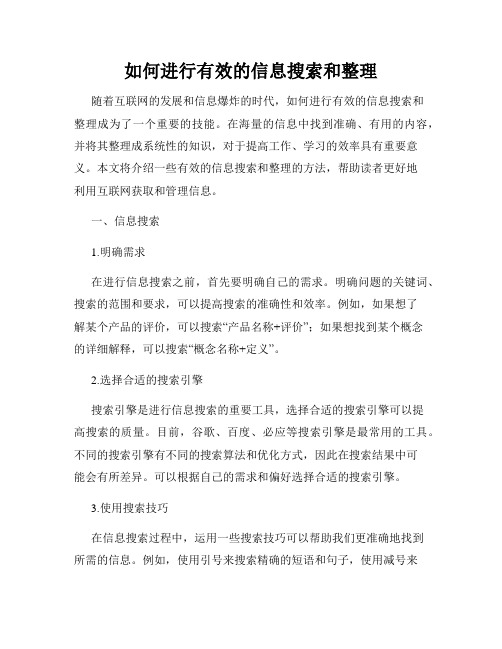 如何进行有效的信息搜索和整理

随着互联网的发展和信息爆炸的时代，如何进行有效的信息搜索和整理成为了一个重要的技能。在海量的信息中找到准确、有用的内容，并将其整理成系统性的知识，对于提高工作、学习的效率具有重要意义。本文将介绍一些有效的信息搜索和整理的方法，帮助读者更好地利用互联网获取和管理信息。

一、信息搜索

1.明确需求

在进行信息搜索之前，首先要明确自己的需求。明确问题的关键词、搜索的范围和要求，可以提高搜索的准确性和效率。例如，如果想了解某个产品的评价，可以搜索“产品名称+评价”；如果想找到某个概念的详细解释，可以搜索“概念名称+定义”。

2.选择合适的搜索引擎

搜索引擎是进行信息搜索的重要工具，选择合适的搜索引擎可以提高搜索的质量。目前，谷歌、百度、必应等搜索引擎是最常用的工具。不同的搜索引擎有不同的搜索算法和优化方式，因此在搜索结果中可能会有所差异。可以根据自己的需求和偏好选择合适的搜索引擎。

3.使用搜索技巧

在信息搜索过程中，运用一些搜索技巧可以帮助我们更准确地找到所需的信息。例如，使用引号来搜索精确的短语和句子，使用减号来